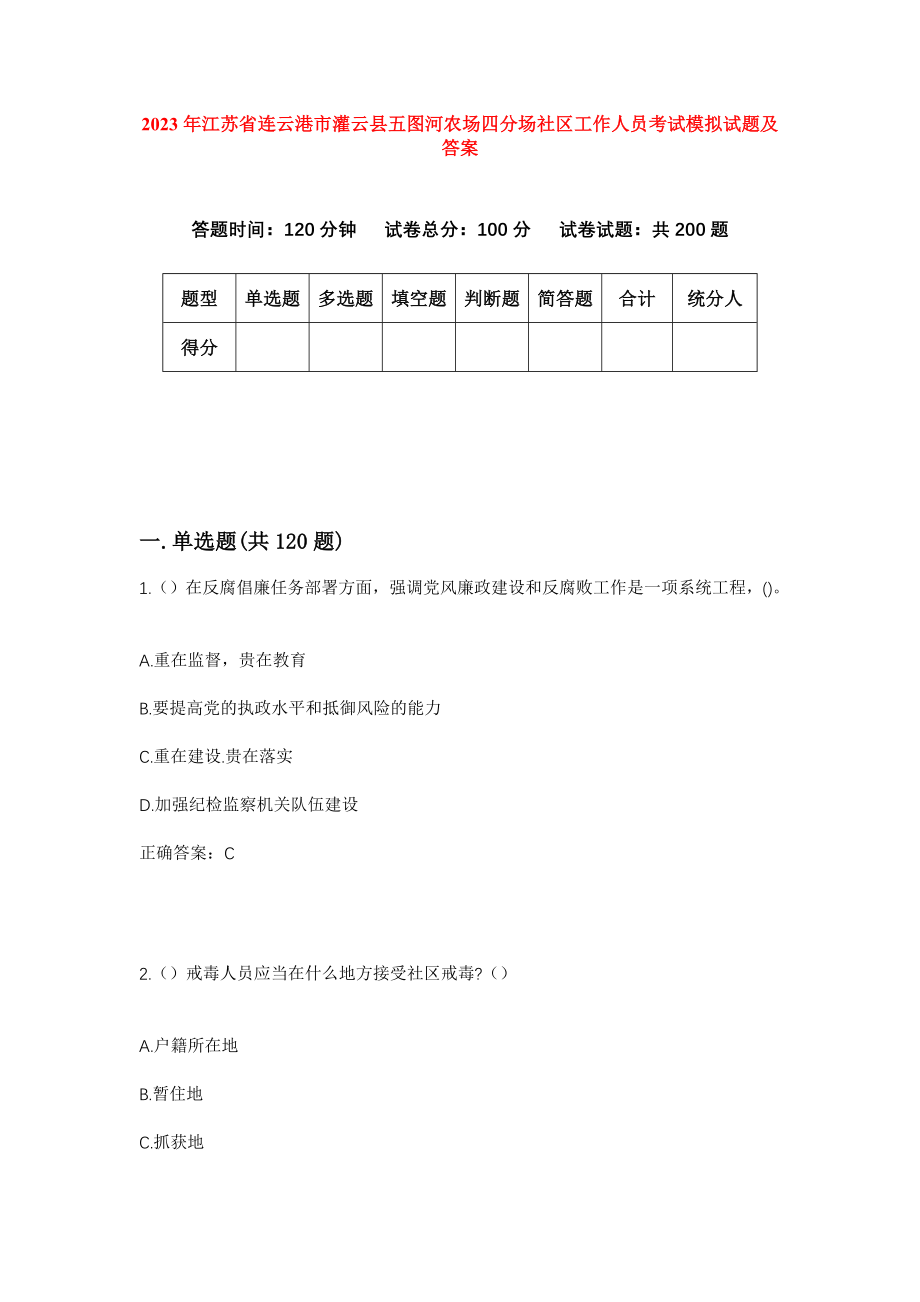 2023年江苏省连云港市灌云县五图河农场四分场社区工作人员考试模拟试题及答案

答题时间：120分钟　试卷总分：100分　试卷试题：共200题

| 题型 | 单选题 | 多选题 | 填空题 | 判断题 | 简答题 | 合计 | 统分人 |
|---|---|---|---|---|---|---|---|
| 得分 | | | | | | | |

一.单选题(共120题)

1.（）在反腐倡廉任务部署方面，强调党风廉政建设和反腐败工作是一项系统工程，()。

A.重在监督，贵在教育

B.要提高党的执政水平和抵御风险的能力

C.重在建设.贵在落实

D.加强纪检监察机关队伍建设

正确答案：C

2.（）戒毒人员应当在什么地方接受社区戒毒?（）

A.户籍所在地

B.暂住地

C.抓获地